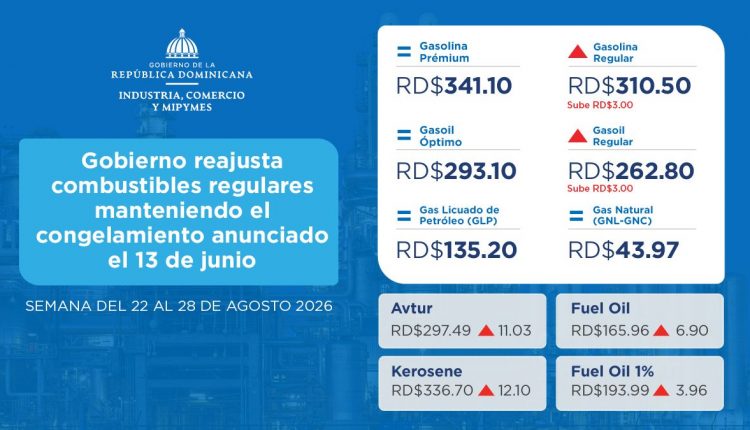 GOBIERNO DE LA
REPÚBLICA DOMINICANA

INDUSTRIA, COMERCIO
Y MIPYMES

Gobierno reajusta combustibles regulares manteniendo el congelamiento anunciado el 13 de junio

SEMANA DEL 22 AL 28 DE AGOSTO 2026

= Gasolina Prémium
RD$341.10

▲ Gasolina Regular
RD$310.50
Sube RD$3.00

= Gasoil Óptimo
RD$293.10

▲ Gasoil Regular
RD$262.80
Sube RD$3.00

= Gas Licuado de Petróleo (GLP)
RD$135.20

= Gas Natural (GNL-GNC)
RD$43.97

Avtur
RD$297.49 ▲ 11.03

Fuel Oil
RD$165.96 ▲ 6.90

Kerosene
RD$336.70 ▲ 12.10

Fuel Oil 1%
RD$193.99 ▲ 3.96